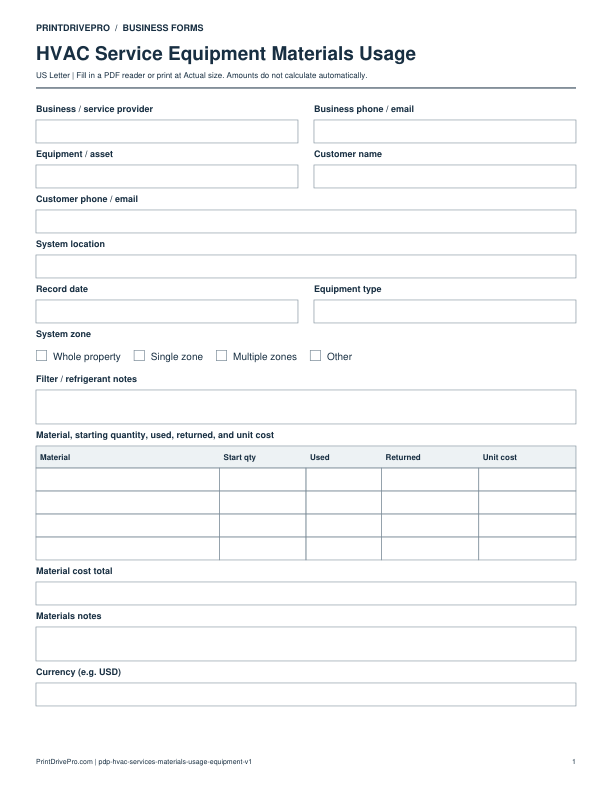 PRINTDRIVEPRO / BUSINESS FORMS

HVAC Service Equipment Materials Usage

US Letter | Fill in a PDF reader or print at Actual size. Amounts do not calculate automatically.

Business / service provider

Business phone / email

Equipment / asset

Customer name

Customer phone / email

System location

Record date

Equipment type

System zone

☐ Whole property ☐ Single zone ☐ Multiple zones ☐ Other

Filter / refrigerant notes

Material, starting quantity, used, returned, and unit cost

| Material | Start qty | Used | Returned | Unit cost |
|---|---|---|---|---|
| | | | | |
| | | | | |
| | | | | |
| | | | | |

Material cost total

Materials notes

Currency (e.g. USD)

PrintDrivePro.com | pdp-hvac-services-materials-usage-equipment-v1

1